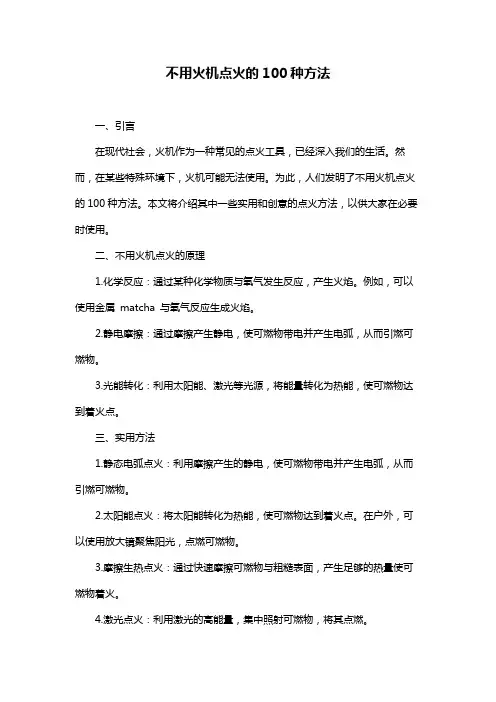 不用火机点火的 100 种方法

一、引言

在现代社会，火机作为一种常见的点火工具，已经深入我们的生活。然而，在某些特殊环境下，火机可能无法使用。为此，人们发明了不用火机点火的 100 种方法。本文将介绍其中一些实用和创意的点火方法，以供大家在必要时使用。

二、不用火机点火的原理

1.化学反应：通过某种化学物质与氧气发生反应，产生火焰。例如，可以使用金属 matcha 与氧气反应生成火焰。

2.静电摩擦：通过摩擦产生静电，使可燃物带电并产生电弧，从而引燃可燃物。

3.光能转化：利用太阳能、激光等光源，将能量转化为热能，使可燃物达到着火点。

三、实用方法

1.静态电弧点火：利用摩擦产生的静电，使可燃物带电并产生电弧，从而引燃可燃物。

2.太阳能点火：将太阳能转化为热能，使可燃物达到着火点。在户外，可以使用放大镜聚焦阳光，点燃可燃物。

3.摩擦生热点火：通过快速摩擦可燃物与粗糙表面，产生足够的热量使可燃物着火。

4.激光点火：利用激光的高能量，集中照射可燃物，将其点燃。